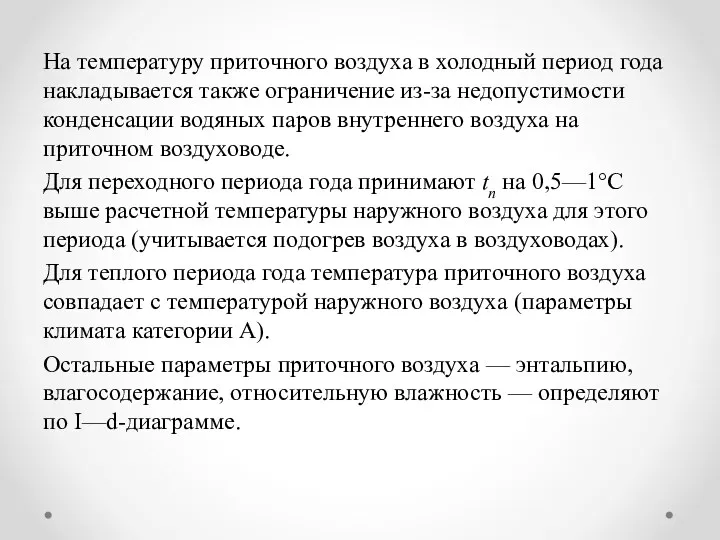 На температуру приточного воздуха в холодный период года накладывается также ограничение из-за недопустимости конденсации водяных паров внутреннего воздуха на приточном воздуховоде.

Для переходного периода года принимают $t_n$ на 0,5—1°С выше расчетной температуры наружного воздуха для этого периода (учитывается подогрев воздуха в воздуховодах).

Для теплого периода года температура приточного воздуха совпадает с температурой наружного воздуха (параметры климата категории А).

Остальные параметры приточного воздуха — энтальпию, влагосодержание, относительную влажность — определяют по I—d-диаграмме.